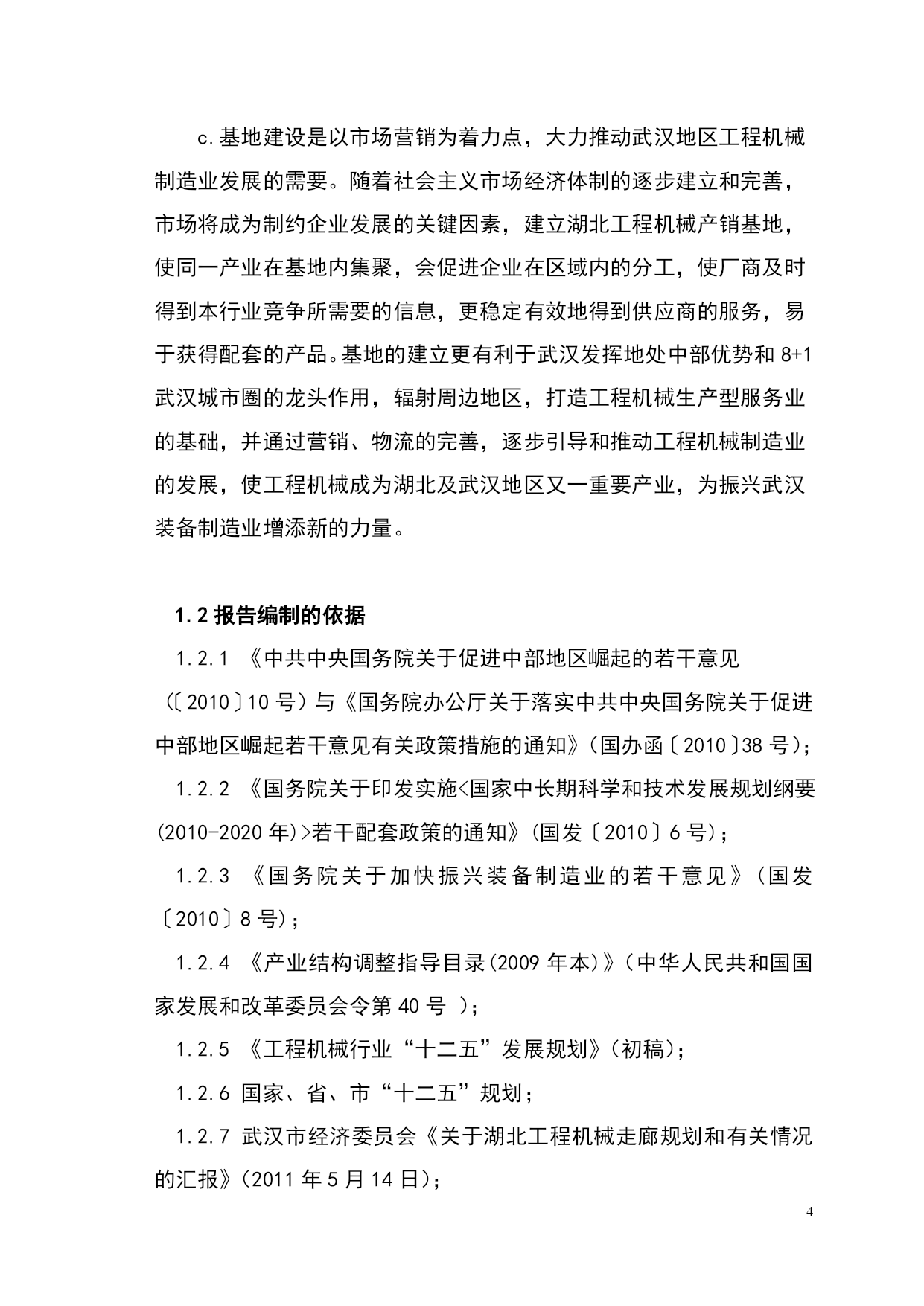 c.基地建设是以市场营销为着力点，大力推动武汉地区工程机械制造业发展的需要。随着社会主义市场经济体制的逐步建立和完善，市场将成为制约企业发展的关键因素，建立湖北工程机械产销基地，使同一产业在基地内集聚，会促进企业在区域内的分工，使厂商及时得到本行业竞争所需要的信息，更稳定有效地得到供应商的服务，易于获得配套的产品。基地的建立更有利于武汉发挥地处中部优势和8+1武汉城市圈的龙头作用，辐射周边地区，打造工程机械生产型服务业的基础，并通过营销、物流的完善，逐步引导和推动工程机械制造业的发展，使工程机械成为湖北及武汉地区又一重要产业，为振兴武汉装备制造业增添新的力量。

1.2报告编制的依据

1.2.1 《中共中央国务院关于促进中部地区崛起的若干意见(〔2010〕10号)与《国务院办公厅关于落实中共中央国务院关于促进中部地区崛起若干意见有关政策措施的通知》(国办函〔2010〕38号)；

1.2.2 《国务院关于印发实施<国家中长期科学和技术发展规划纲要(2010-2020年)>若干配套政策的通知》(国发〔2010〕6号)；

1.2.3 《国务院关于加快振兴装备制造业的若干意见》(国发〔2010〕8号)；

1.2.4 《产业结构调整指导目录(2009年本)》(中华人民共和国国家发展和改革委员会令第40号 )；

1.2.5 《工程机械行业“十二五”发展规划》(初稿)；

1.2.6 国家、省、市“十二五”规划；

1.2.7 武汉市经济委员会《关于湖北工程机械走廊规划和有关情况的汇报》(2011年5月14日)；

4